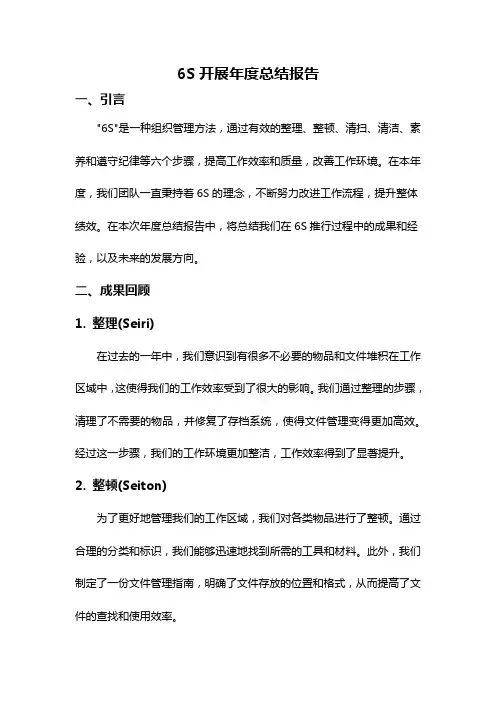 6S 开展年度总结报告

一、引言

"6S"是一种组织管理方法，通过有效的整理、整顿、清扫、清洁、素养和遵守纪律等六个步骤，提高工作效率和质量，改善工作环境。在本年度，我们团队一直秉持着 6S 的理念，不断努力改进工作流程，提升整体绩效。在本次年度总结报告中，将总结我们在 6S 推行过程中的成果和经验，以及未来的发展方向。

二、成果回顾

1. 整理(Seiri)

在过去的一年中，我们意识到有很多不必要的物品和文件堆积在工作区域中，这使得我们的工作效率受到了很大的影响。我们通过整理的步骤，清理了不需要的物品，并修复了存档系统，使得文件管理变得更加高效。经过这一步骤，我们的工作环境更加整洁，工作效率得到了显著提升。

2. 整顿(Seiton)

为了更好地管理我们的工作区域，我们对各类物品进行了整顿。通过合理的分类和标识，我们能够迅速地找到所需的工具和材料。此外，我们制定了一份文件管理指南，明确了文件存放的位置和格式，从而提高了文件的查找和使用效率。